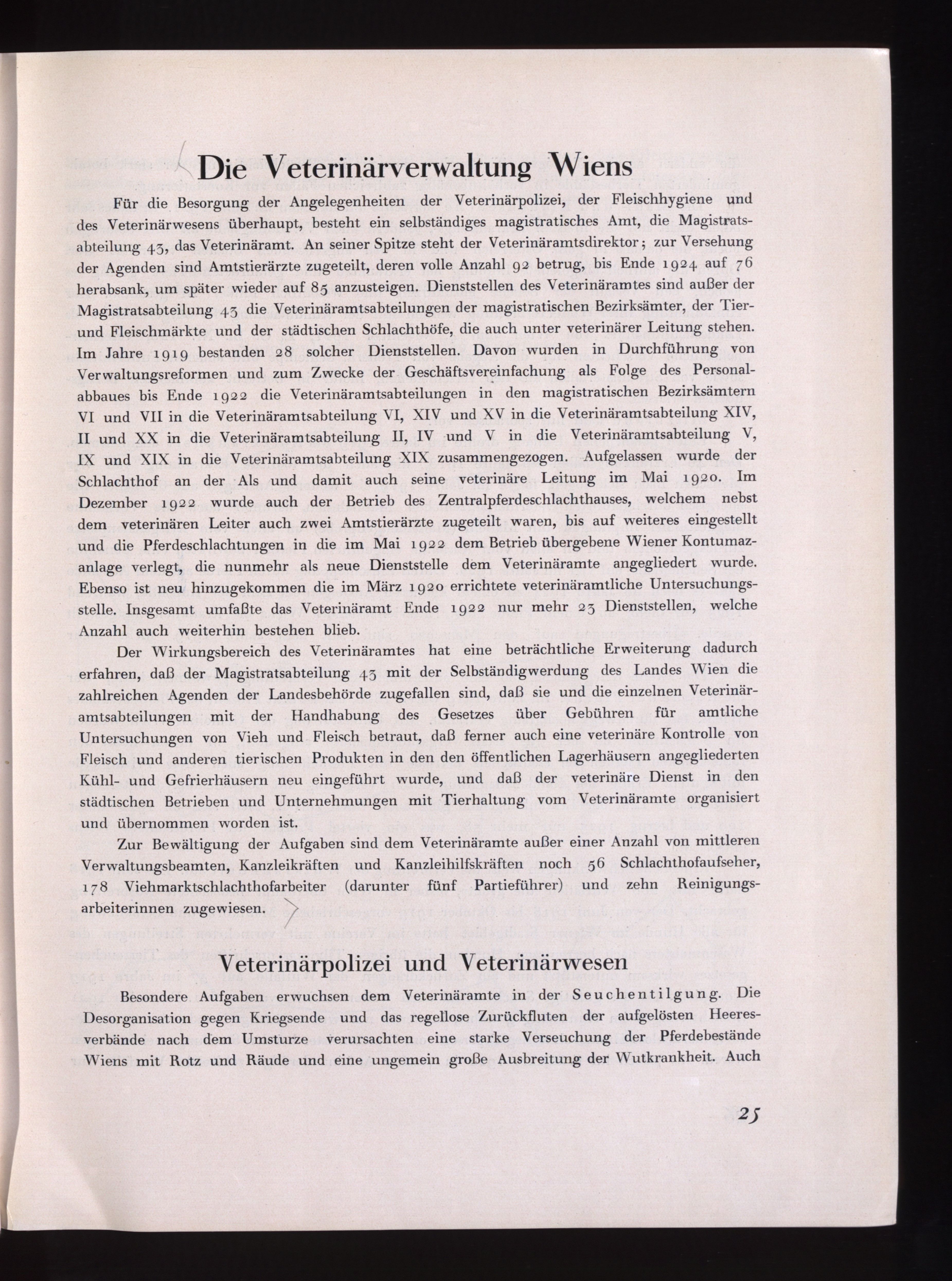 Die Veterinärverwaltung Wiens

Für die Besorgung der Angelegenheiten der Veterinärpolizei, der Fleischhygiene und des Veterinärwesens überhaupt, besteht ein selbständiges magistratisches Amt, die Magistratsabteilung 43, das Veterinäramt. An seiner Spitze steht der Veterinäramtsdirektor; zur Versehung der Agenden sind Amtstierärzte zugeteilt, deren volle Anzahl 92 betrug, bis Ende 1924 auf 76 herabsank, um später wieder auf 85 anzusteigen. Dienststellen des Veterinäramtes sind außer der Magistratsabteilung 43 die Veterinäramtsabteilungen der magistratischen Bezirksämter, der Tier- und Fleischmärkte und der städtischen Schlachthöfe, die auch unter veterinärer Leitung stehen. Im Jahre 1919 bestanden 28 solcher Dienststellen. Davon wurden in Durchführung von Verwaltungsreformen und zum Zwecke der Geschäftsvereinfachung als Folge des Personalabbaues bis Ende 1922 die Veterinäramtsabteilungen in den magistratischen Bezirksämtern VI und VII in die Veterinäramtsabteilung VI, XIV und XV in die Veterinäramtsabteilung XIV, II und XX in die Veterinäramtsabteilung II, IV und V in die Veterinäramtsabteilung V, IX und XIX in die Veterinäramtsabteilung XIX zusammengezogen. Aufgelassen wurde der Schlachthof an der Als und damit auch seine veterinäre Leitung im Mai 1920. Im Dezember 1922 wurde auch der Betrieb des Zentralpferdeschlachthauses, welchem nebst dem veterinären Leiter auch zwei Amtstierärzte zugeteilt waren, bis auf weiteres eingestellt und die Pferdeschlachtungen in die im Mai 1922 dem Betrieb übergebene Wiener Kontumazanlage verlegt, die nunmehr als neue Dienststelle dem Veterinäramte angegliedert wurde. Ebenso ist neu hinzugekommen die im März 1920 errichtete veterinäramtliche Untersuchungsstelle. Insgesamt umfaßte das Veterinäramt Ende 1922 nur mehr 23 Dienststellen, welche Anzahl auch weiterhin bestehen blieb.

Der Wirkungsbereich des Veterinäramtes hat eine beträchtliche Erweiterung dadurch erfahren, daß der Magistratsabteilung 43 mit der Selbständigwerdung des Landes Wien die zahlreichen Agenden der Landesbehörde zugefallen sind, daß sie und die einzelnen Veterinäramtsabteilungen mit der Handhabung des Gesetzes über Gebühren für amtliche Untersuchungen von Vieh und Fleisch betraut, daß ferner auch eine veterinäre Kontrolle von Fleisch und anderen tierischen Produkten in den den öffentlichen Lagerhäusern angegliederten Kühl- und Gefrierhäusern neu eingeführt wurde, und daß der veterinäre Dienst in den städtischen Betrieben und Unternehmungen mit Tierhaltung vom Veterinäramte organisiert und übernommen worden ist.

Zur Bewältigung der Aufgaben sind dem Veterinäramte außer einer Anzahl von mittleren Verwaltungsbeamten, Kanzleikräften und Kanzleihilfskräften noch 56 Schlachthofaufseher, 178 Viehmarktschlachthofarbeiter (darunter fünf Partieführer) und zehn Reinigungsarbeiterinnen zugewiesen.

Veterinärpolizei und Veterinärwesen

Besondere Aufgaben erwuchsen dem Veterinäramte in der Seuchentilgung. Die Desorganisation gegen Kriegsende und das regellose Zurückfluten der aufgelösten Heeresverbände nach dem Umsturze verursachten eine starke Verseuchung der Pferdebestände Wiens mit Rotz und Räude und eine ungemein große Ausbreitung der Wutkrankheit. Auch

25